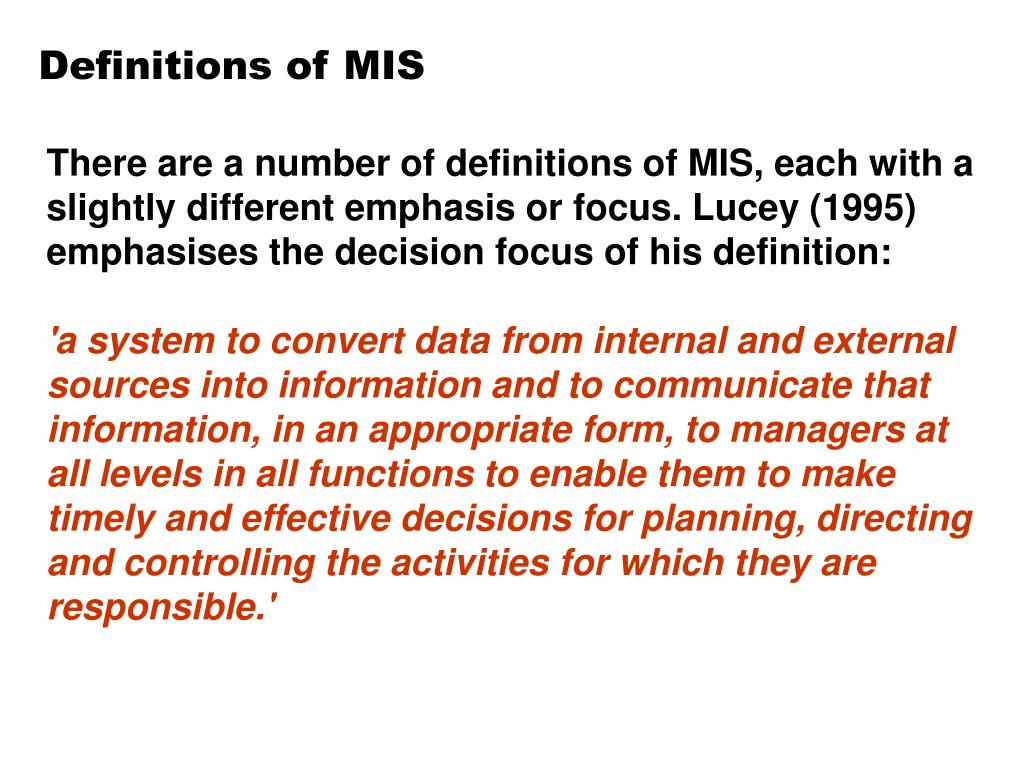 Definitions of MIS

There are a number of definitions of MIS, each with a slightly different emphasis or focus. Lucey (1995) emphasises the decision focus of his definition:

'a system to convert data from internal and external sources into information and to communicate that information, in an appropriate form, to managers at all levels in all functions to enable them to make timely and effective decisions for planning, directing and controlling the activities for which they are responsible.'